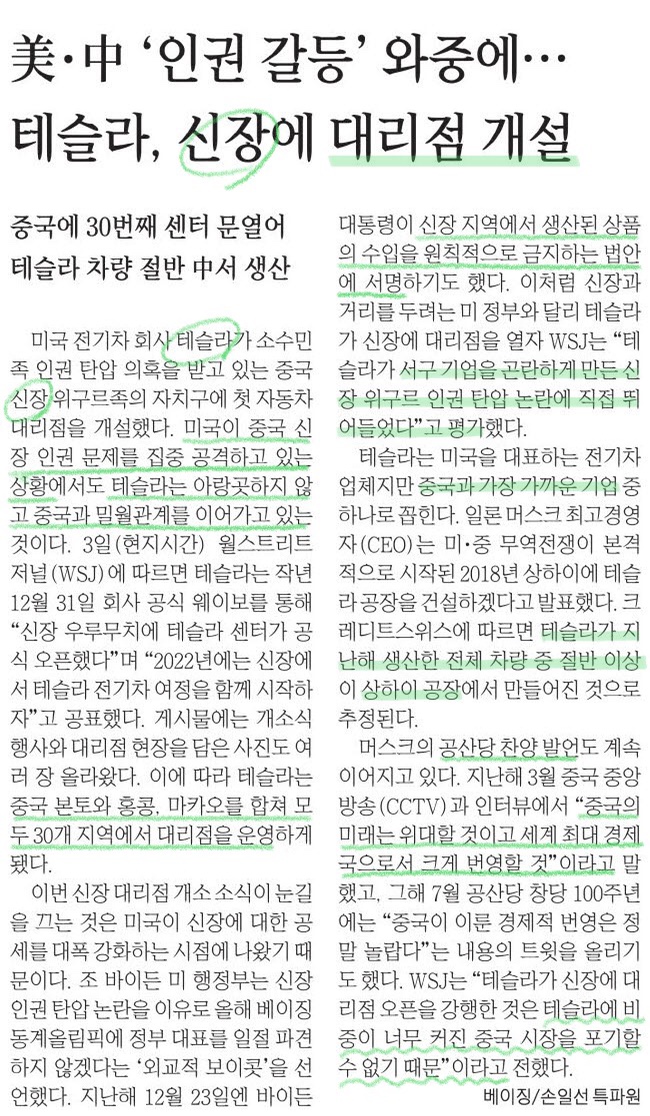 美·中 ‘인권 갈등’ 와중에…
테슬라, 신장에 대리점 개설

중국에 30번째 센터 문열어
테슬라 차량 절반 中서 생산

미국 전기차 회사 테슬라가 소수민족 인권 탄압 의혹을 받고 있는 중국 신장 위구르족의 자치구에 첫 자동차 대리점을 개설했다. 미국이 중국 신장 인권 문제를 집중 공격하고 있는 상황에서도 테슬라는 아랑곳하지 않고 중국과 밀월관계를 이어가고 있는 것이다. 3일(현지시간) 월스트리트저널(WSJ)에 따르면 테슬라는 작년 12월 31일 회사 공식 웨이보를 통해 “신장 우루무치에 테슬라 센터가 공식 오픈했다”며 “2022년에는 신장에서 테슬라 전기차 여정을 함께 시작하자”고 공표했다. 게시물에는 개소식 행사와 대리점 현장을 담은 사진도 여러 장 올라왔다. 이에 따라 테슬라는 중국 본토와 홍콩, 마카오를 합쳐 모두 30개 지역에서 대리점을 운영하게 됐다.

이번 신장 대리점 개소 소식이 눈길을 끄는 것은 미국이 신장에 대한 공세를 대폭 강화하는 시점에 나왔기 때문이다. 조 바이든 미 행정부는 신장 인권 탄압 논란을 이유로 올해 베이징 동계올림픽에 정부 대표를 일절 파견하지 않겠다는 ‘외교적 보이콧’을 선언했다. 지난해 12월 23일엔 바이든 대통령이 신장 지역에서 생산된 상품의 수입을 원칙적으로 금지하는 법안에 서명하기도 했다. 이처럼 신장과 거리를 두려는 미 정부와 달리 테슬라가 신장에 대리점을 열자 WSJ는 “테슬라가 서구 기업을 곤란하게 만든 신장 위구르 인권 탄압 논란에 직접 뛰어들었다”고 평가했다.

테슬라는 미국을 대표하는 전기차 업체지만 중국과 가장 가까운 기업 중 하나로 꼽힌다. 일론 머스크 최고경영자(CEO)는 미·중 무역전쟁이 본격적으로 시작된 2018년 상하이에 테슬라 공장을 건설하겠다고 발표했다. 크레디트스위스에 따르면 테슬라가 지난해 생산한 전체 차량 중 절반 이상이 상하이 공장에서 만들어진 것으로 추정된다.

머스크의 공산당 찬양 발언도 계속 이어지고 있다. 지난해 3월 중국 중앙방송(CCTV)과 인터뷰에서 “중국의 미래는 위대할 것이고 세계 최대 경제국으로서 크게 번영할 것”이라고 말했고, 그해 7월 공산당 창당 100주년에는 “중국이 이룬 경제적 번영은 정말 놀랍다”는 내용의 트윗을 올리기도 했다. WSJ는 “테슬라가 신장에 대리점 오픈을 강행한 것은 테슬라에 비중이 너무 커진 중국 시장을 포기할 수 없기 때문”이라고 전했다.

베이징/손일선 특파원